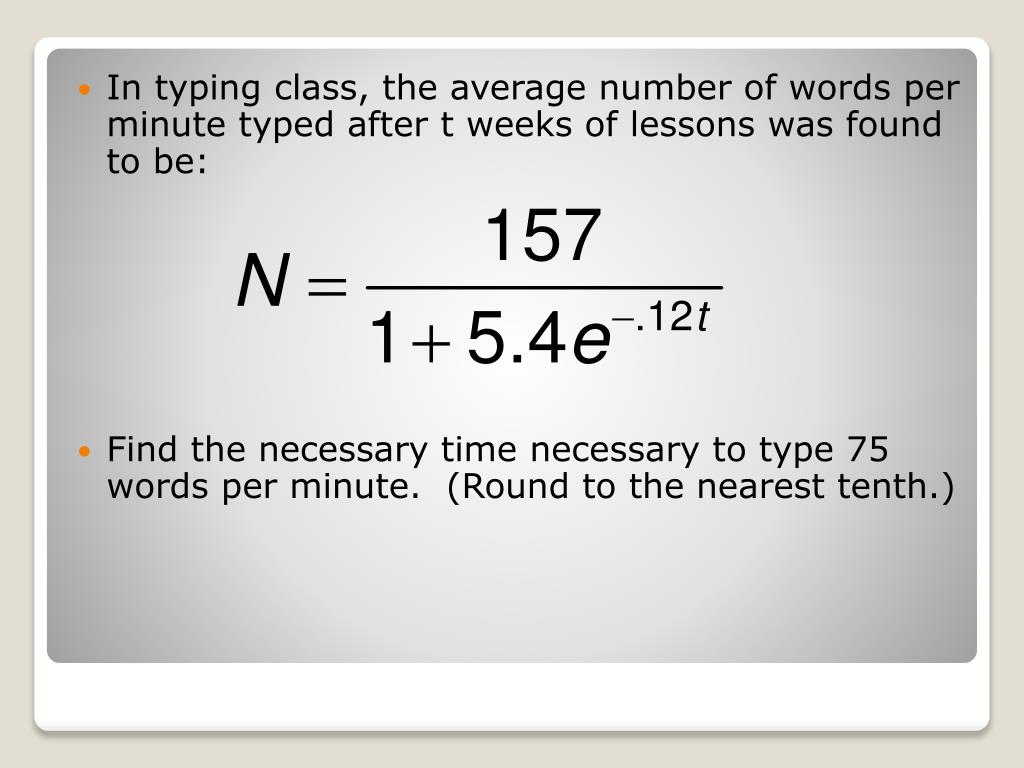 • In typing class, the average number of words per minute typed after t weeks of lessons was found to be:

$N = \frac{157}{1 + 5.4e^{-.12t}}$

• Find the necessary time necessary to type 75 words per minute. (Round to the nearest tenth.)